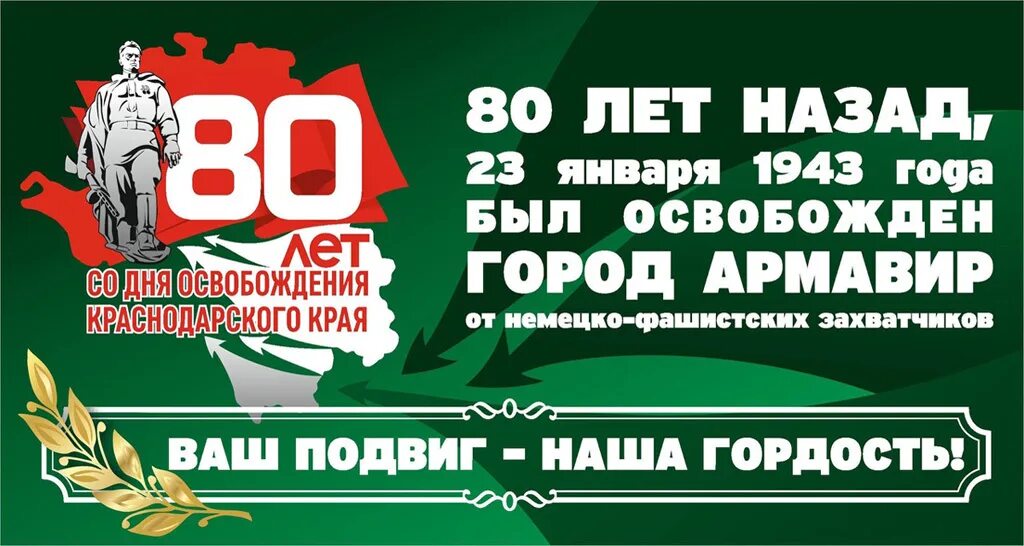 80 ЛЕТ
СО ДНЯ ОСВОБОЖДЕНИЯ КРАСНОДАРСКОГО КРАЯ

80 ЛЕТ НАЗАД,
23 января 1943 года
БЫЛ ОСВОБОЖДЕН
ГОРОД АРМАВИР
от немецко-фашистских захватчиков

ВАШ ПОДВИГ - НАША ГОРДОСТЬ!